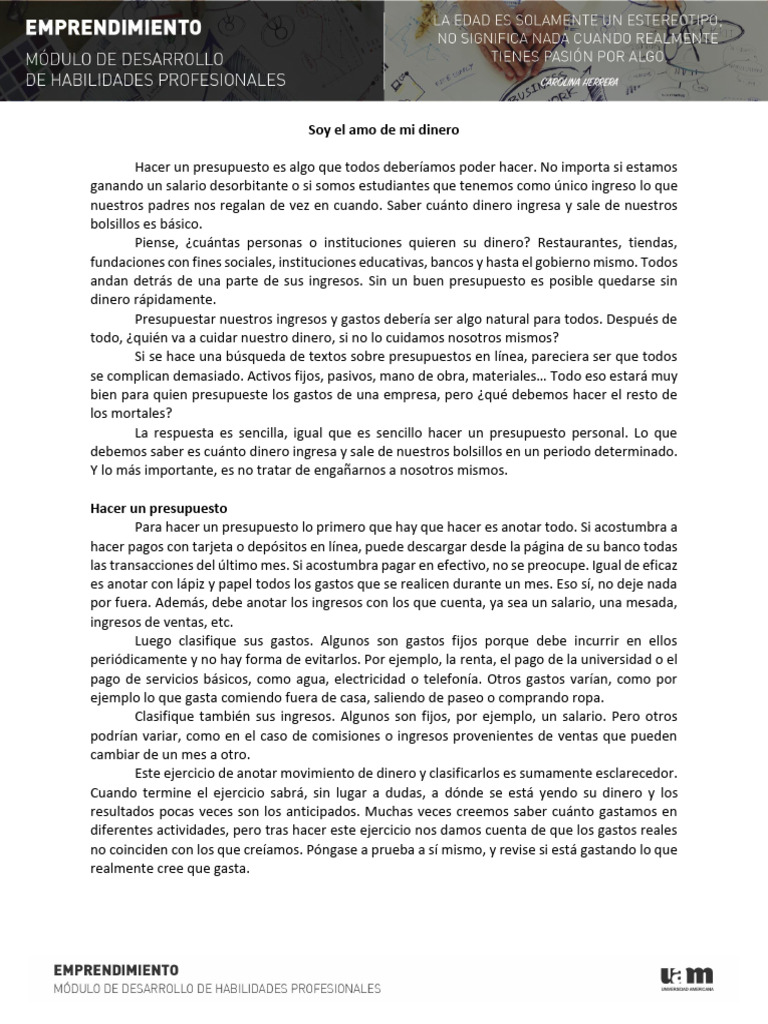 EMPRENDIMIENTO
MÓDULO DE DESARROLLO DE HABILIDADES PROFESIONALES

LA EDAD ES SOLAMENTE UN ESTEREOTIPO, NO SIGNIFICA NADA CUANDO REALMENTE TIENES PASIÓN POR ALGO
CAROLINA HERRERA

Soy el amo de mi dinero

Hacer un presupuesto es algo que todos deberíamos poder hacer. No importa si estamos ganando un salario desorbitante o si somos estudiantes que tenemos como único ingreso lo que nuestros padres nos regalan de vez en cuando. Saber cuánto dinero ingresa y sale de nuestros bolsillos es básico.

Piense, ¿cuántas personas o instituciones quieren su dinero? Restaurantes, tiendas, fundaciones con fines sociales, instituciones educativas, bancos y hasta el gobierno mismo. Todos andan detrás de una parte de sus ingresos. Sin un buen presupuesto es posible quedarse sin dinero rápidamente.

Presupuestar nuestros ingresos y gastos debería ser algo natural para todos. Después de todo, ¿quién va a cuidar nuestro dinero, si no lo cuidamos nosotros mismos?

Si se hace una búsqueda de textos sobre presupuestos en línea, pareciera ser que todos se complican demasiado. Activos fijos, pasivos, mano de obra, materiales… Todo eso estará muy bien para quien presupueste los gastos de una empresa, pero ¿qué debemos hacer el resto de los mortales?

La respuesta es sencilla, igual que es sencillo hacer un presupuesto personal. Lo que debemos saber es cuánto dinero ingresa y sale de nuestros bolsillos en un periodo determinado. Y lo más importante, es no tratar de engañarnos a nosotros mismos.

Hacer un presupuesto

Para hacer un presupuesto lo primero que hay que hacer es anotar todo. Si acostumbra a hacer pagos con tarjeta o depósitos en línea, puede descargar desde la página de su banco todas las transacciones del último mes. Si acostumbra pagar en efectivo, no se preocupe. Igual de eficaz es anotar con lápiz y papel todos los gastos que se realicen durante un mes. Eso sí, no deje nada por fuera. Además, debe anotar los ingresos con los que cuenta, ya sea un salario, una mesada, ingresos de ventas, etc.

Luego clasifique sus gastos. Algunos son gastos fijos porque debe incurrir en ellos periódicamente y no hay forma de evitarlos. Por ejemplo, la renta, el pago de la universidad o el pago de servicios básicos, como agua, electricidad o telefonía. Otros gastos varían, como por ejemplo lo que gasta comiendo fuera de casa, saliendo de paseo o comprando ropa.

Clasifique también sus ingresos. Algunos son fijos, por ejemplo, un salario. Pero otros podrían variar, como en el caso de comisiones o ingresos provenientes de ventas que pueden cambiar de un mes a otro.

Este ejercicio de anotar movimiento de dinero y clasificarlos es sumamente esclarecedor. Cuando termine el ejercicio sabrá, sin lugar a dudas, a dónde se está yendo su dinero y los resultados pocas veces son los anticipados. Muchas veces creemos saber cuánto gastamos en diferentes actividades, pero tras hacer este ejercicio nos damos cuenta de que los gastos reales no coinciden con los que creíamos. Póngase a prueba a sí mismo, y revise si está gastando lo que realmente cree que gasta.

EMPRENDIMIENTO
MÓDULO DE DESARROLLO DE HABILIDADES PROFESIONALES

uam
UNIVERSIDAD AMERICANA